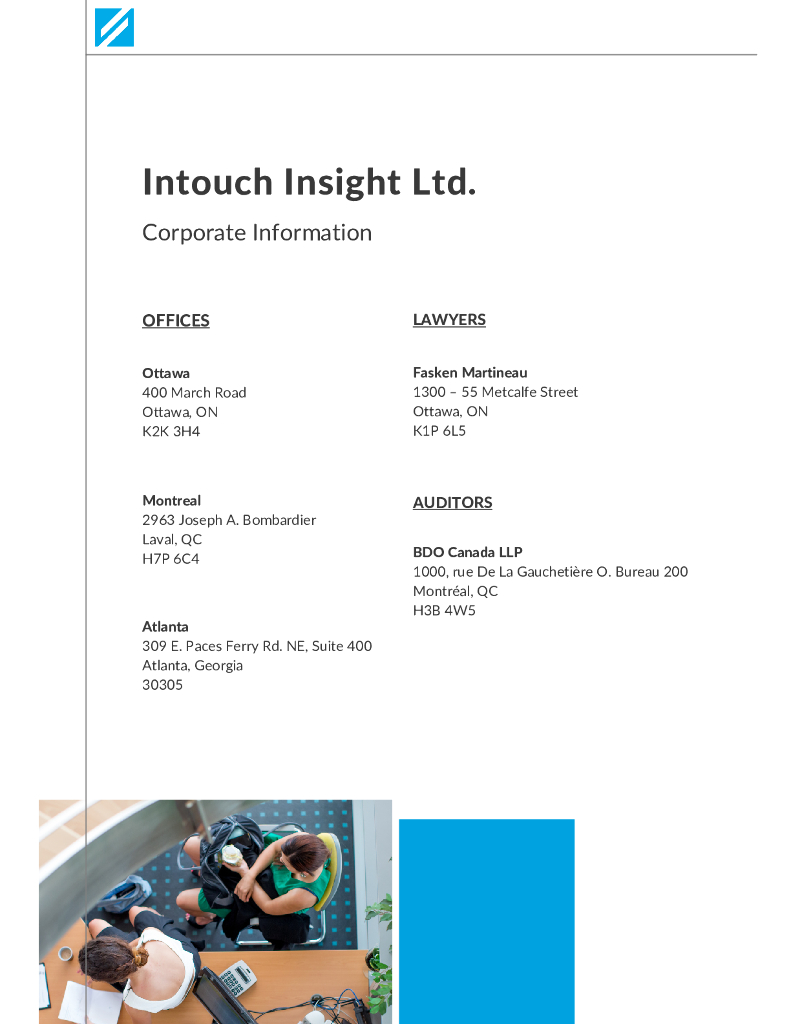 Intouch Insight Ltd.

Corporate Information

OFFICES

Ottawa
400 March Road
Ottawa, ON
K2K 3H4

Montreal
2963 Joseph A. Bombardier
Laval, QC
H7P 6C4

Atlanta
309 E. Paces Ferry Rd. NE, Suite 400
Atlanta, Georgia
30305

LAWYERS

Fasken Martineau
1300 – 55 Metcalfe Street
Ottawa, ON
K1P 6L5

AUDITORS

BDO Canada LLP
1000, rue De La Gauchetière O. Bureau 200
Montréal, QC
H3B 4W5